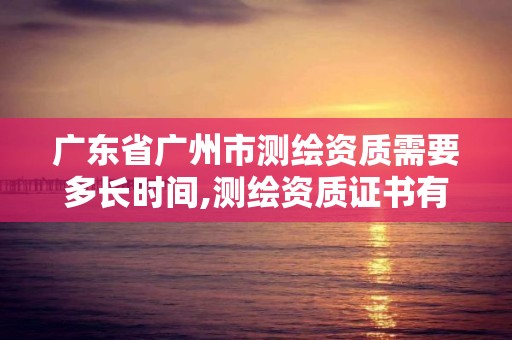 广东省广州市测绘资质需要多长时间,测绘资质证书有